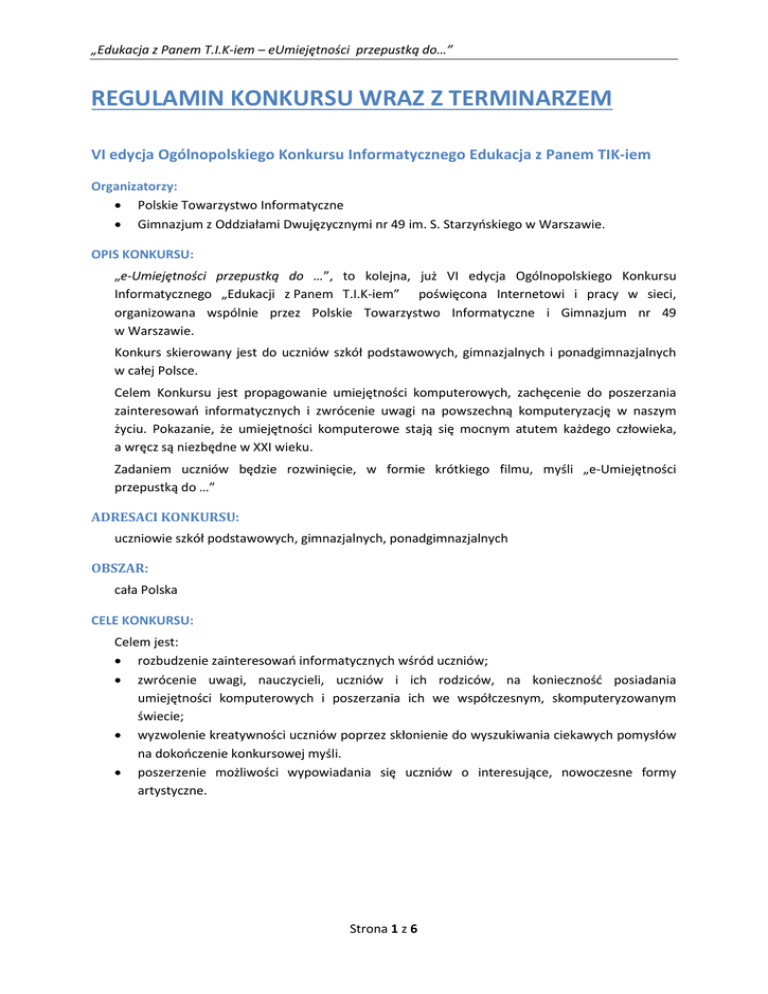 „Edukacja z Panem T.I.K-iem – eUmiejętności przepustką do…”

REGULAMIN KONKURSU WRAZ Z TERMINARZEM

VI edycja Ogólnopolskiego Konkursu Informatycznego Edukacja z Panem TIK-iem

Organizatorzy:
• Polskie Towarzystwo Informatyczne
• Gimnazjum z Oddziałami Dwujęzycznymi nr 49 im. S. Starzyńskiego w Warszawie.

OPIS KONKURSU:
„e-Umiejętności przepustką do …”, to kolejna, już VI edycja Ogólnopolskiego Konkursu Informatycznego „Edukacji z Panem T.I.K-iem” poświęcona Internetowi i pracy w sieci, organizowana wspólnie przez Polskie Towarzystwo Informatyczne i Gimnazjum nr 49 w Warszawie.

Konkurs skierowany jest do uczniów szkół podstawowych, gimnazjalnych i ponadgimnazjalnych w całej Polsce.

Celem Konkursu jest propagowanie umiejętności komputerowych, zachęcenie do poszerzania zainteresowań informatycznych i zwrócenie uwagi na powszechną komputeryzację w naszym życiu. Pokazanie, że umiejętności komputerowe stają się mocnym atutem każdego człowieka, a wręcz są niezbędne w XXI wieku.

Zadaniem uczniów będzie rozwinięcie, w formie krótkiego filmu, myśli „e-Umiejętności przepustką do …”

ADRESACI KONKURSU:
uczniowie szkół podstawowych, gimnazjalnych, ponadgimnazjalnych

OBSZAR:
cała Polska

CELE KONKURSU:
Celem jest:
• rozbudzenie zainteresowań informatycznych wśród uczniów;
• zwrócenie uwagi, nauczycieli, uczniów i ich rodziców, na konieczność posiadania umiejętności komputerowych i poszerzania ich we współczesnym, skomputeryzowanym świecie;
• wyzwolenie kreatywności uczniów poprzez skłonienie do wyszukiwania ciekawych pomysłów na dokończenie konkursowej myśli.
• poszerzenie możliwości wypowiadania się uczniów o interesujące, nowoczesne formy artystyczne.

Strona 1 z 6